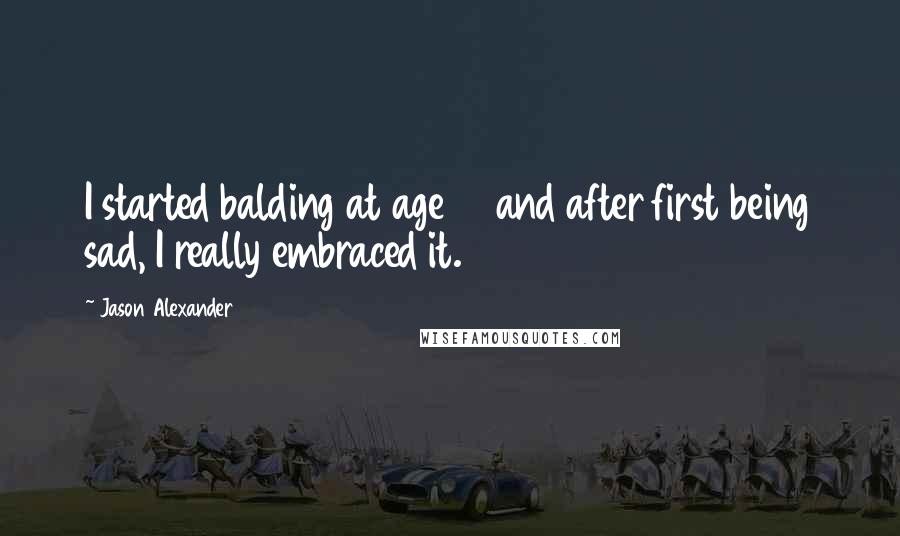 I started balding at age and after first being sad, I really embraced it.

~ Jason Alexander

WISEFAMOUSQUOTES.COM